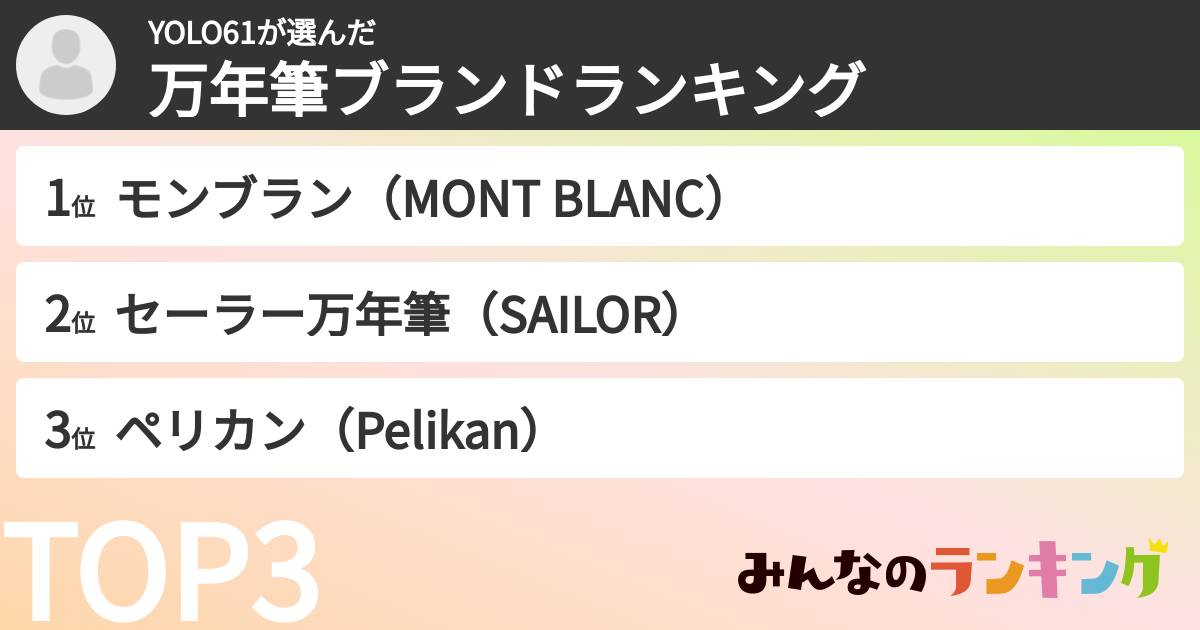 YOLO61が選んだ
万年筆ブランドランキング

1位 モンブラン（MONT BLANC）

2位 セーラー万年筆（SAILOR）

3位 ペリカン（Pelikan）

TOP3

みんなのランキング